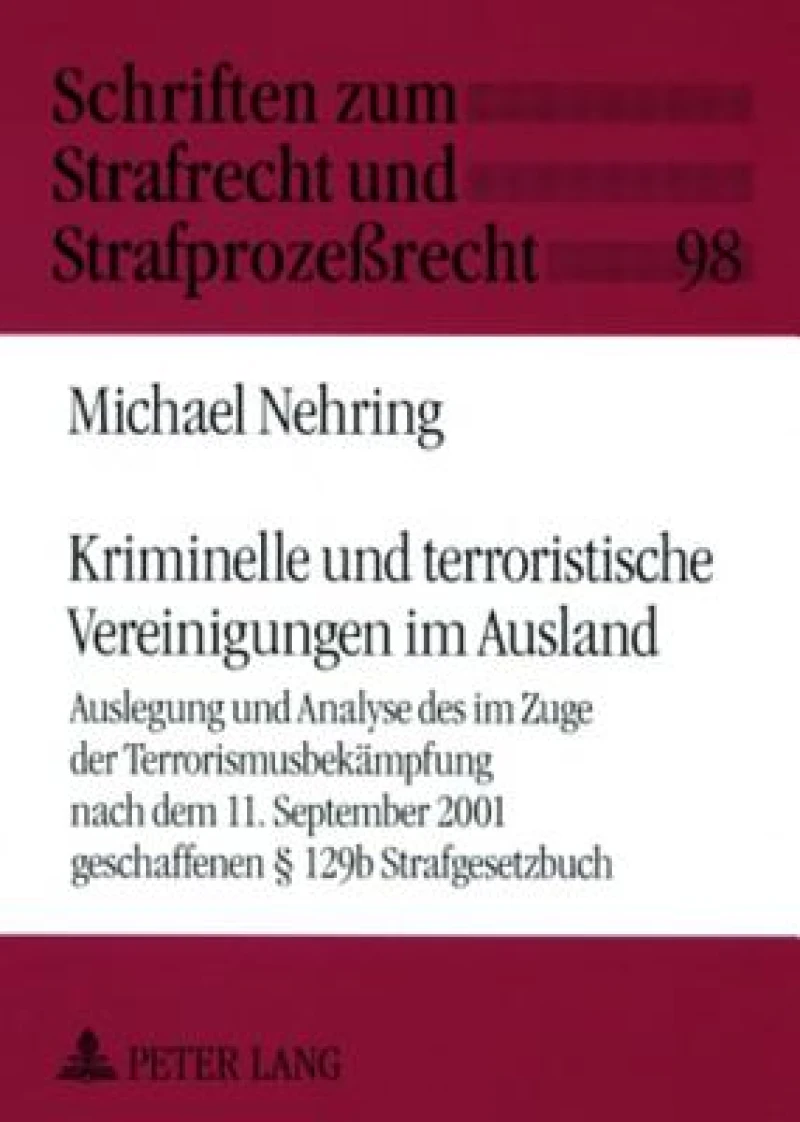 Schriften zum Strafrecht und Strafprozeßrecht 98

Michael Nehring

Kriminelle und terroristische Vereinigungen im Ausland

Auslegung und Analyse des im Zuge der Terrorismusbekämpfung nach dem 11. September 2001 geschaffenen § 129b Strafgesetzbuch

PETER LANG